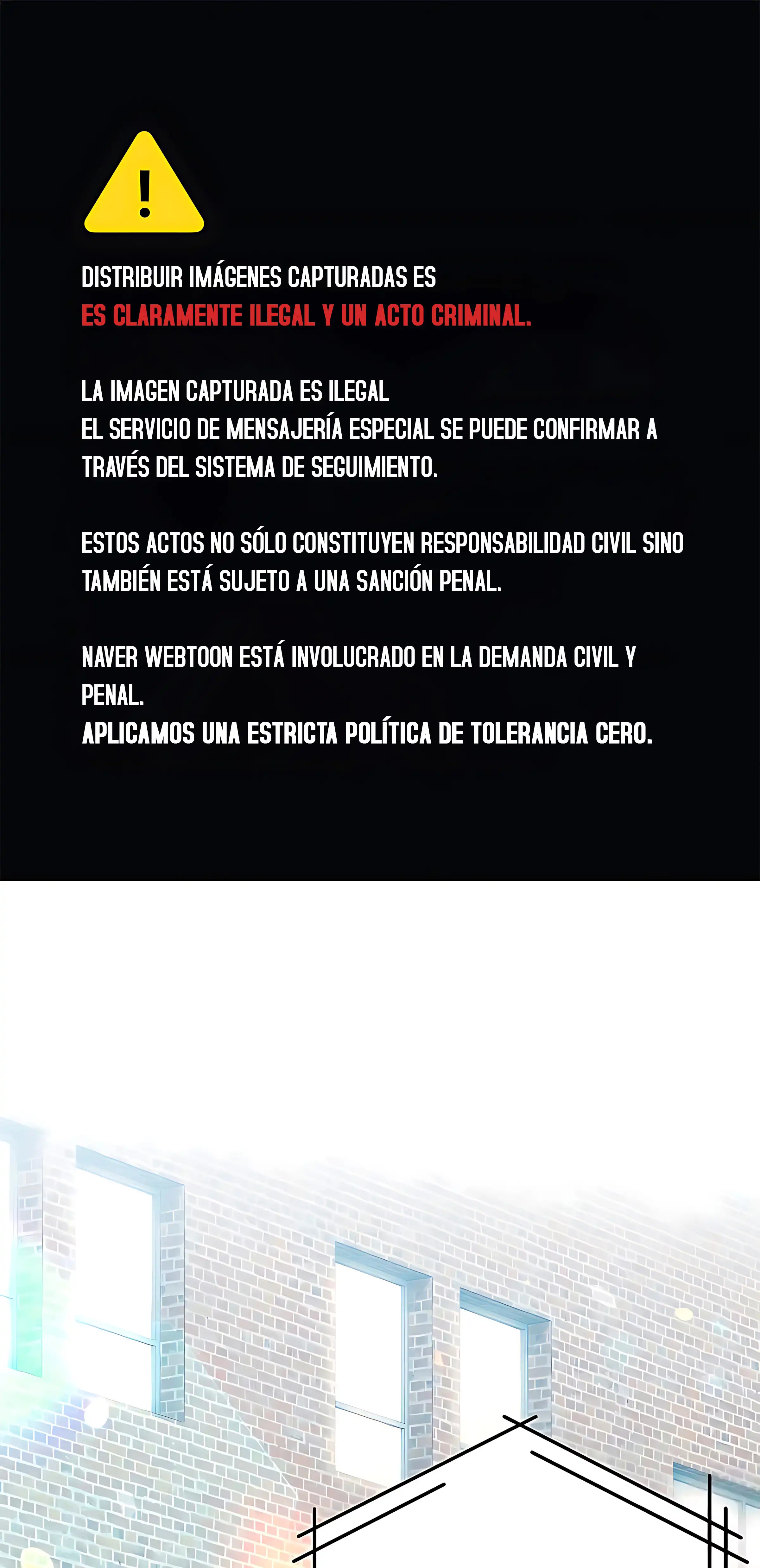 !

DISTRIBUIR IMÁGENES CAPTURADAS ES
ES CLARAMENTE ILEGAL Y UN ACTO CRIMINAL.

LA IMAGEN CAPTURADA ES ILEGAL
EL SERVICIO DE MENSAJERÍA ESPECIAL SE PUEDE CONFIRMAR A TRAVÉS DEL SISTEMA DE SEGUIMIENTO.

ESTOS ACTOS NO SÓLO CONSTITUYEN RESPONSABILIDAD CIVIL SINO TAMBIÉN ESTÁ SUJETO A UNA SANCIÓN PENAL.

NAVER WEBTOON ESTÁ INVOLUCRADO EN LA DEMANDA CIVIL Y PENAL.
APLICAMOS UNA ESTRICTA POLÍTICA DE TOLERANCIA CERO.